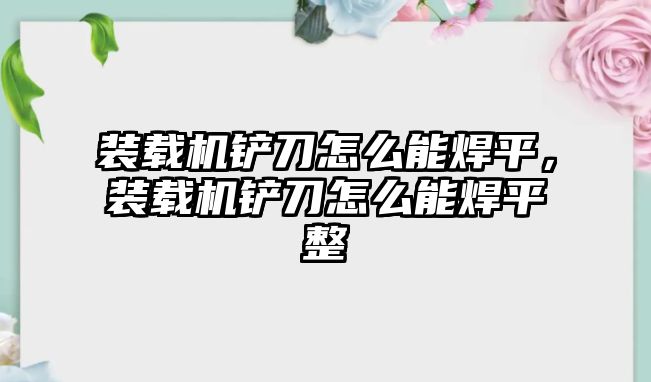 装载机铲刀怎么能焊平，装载机铲刀怎么能焊平整